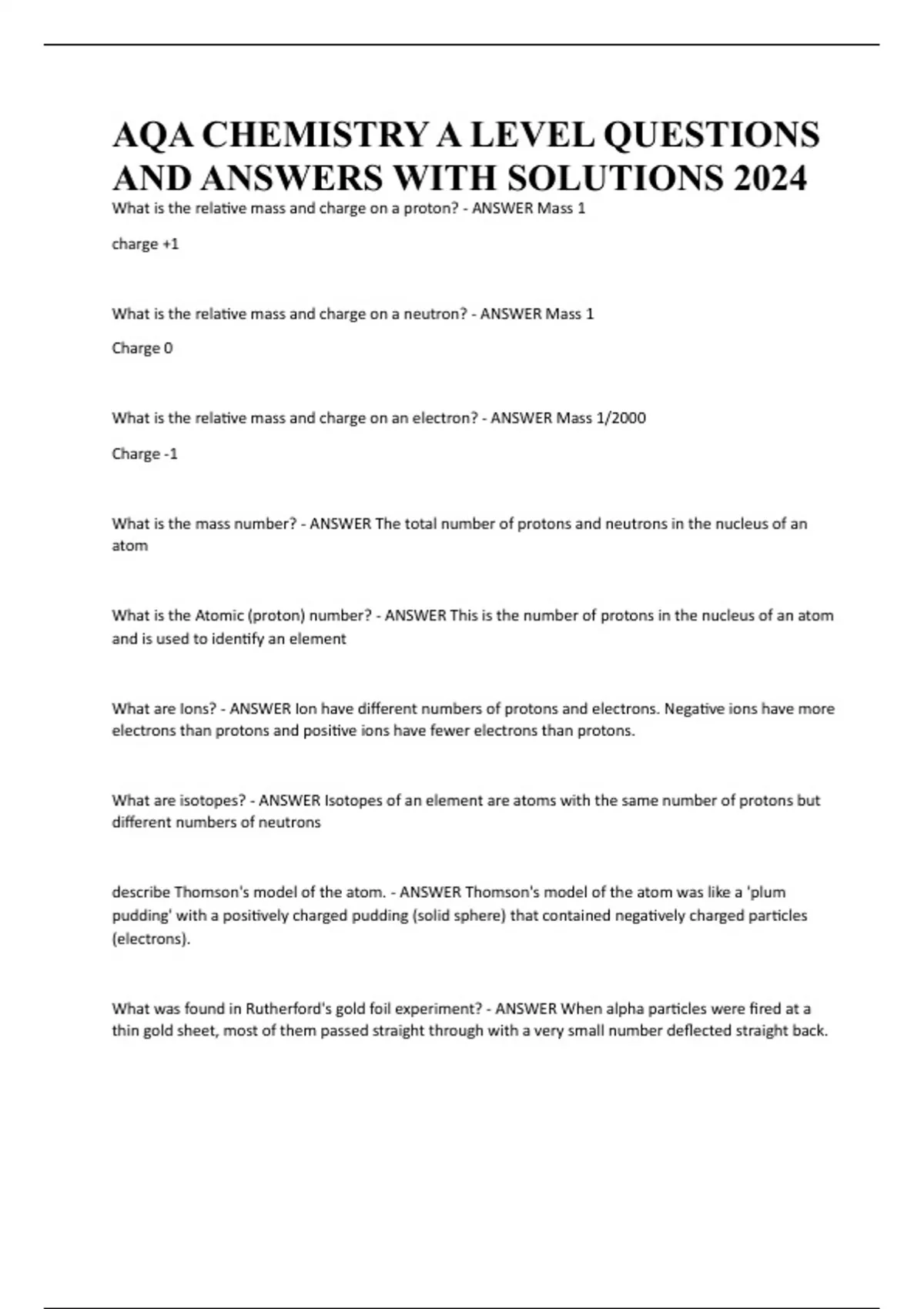 AQA CHEMISTRY A LEVEL QUESTIONS AND ANSWERS WITH SOLUTIONS 2024

What is the relative mass and charge on a proton? - ANSWER Mass 1

charge +1

What is the relative mass and charge on a neutron? - ANSWER Mass 1

Charge 0

What is the relative mass and charge on an electron? - ANSWER Mass 1/2000

Charge -1

What is the mass number? - ANSWER The total number of protons and neutrons in the nucleus of an atom

What is the Atomic (proton) number? - ANSWER This is the number of protons in the nucleus of an atom and is used to identify an element

What are Ions? - ANSWER Ion have different numbers of protons and electrons. Negative ions have more electrons than protons and positive ions have fewer electrons than protons.

What are isotopes? - ANSWER Isotopes of an element are atoms with the same number of protons but different numbers of neutrons

describe Thomson's model of the atom. - ANSWER Thomson's model of the atom was like a 'plum pudding' with a positively charged pudding (solid sphere) that contained negatively charged particles (electrons).

What was found in Rutherford's gold foil experiment? - ANSWER When alpha particles were fired at a thin gold sheet, most of them passed straight through with a very small number deflected straight back.